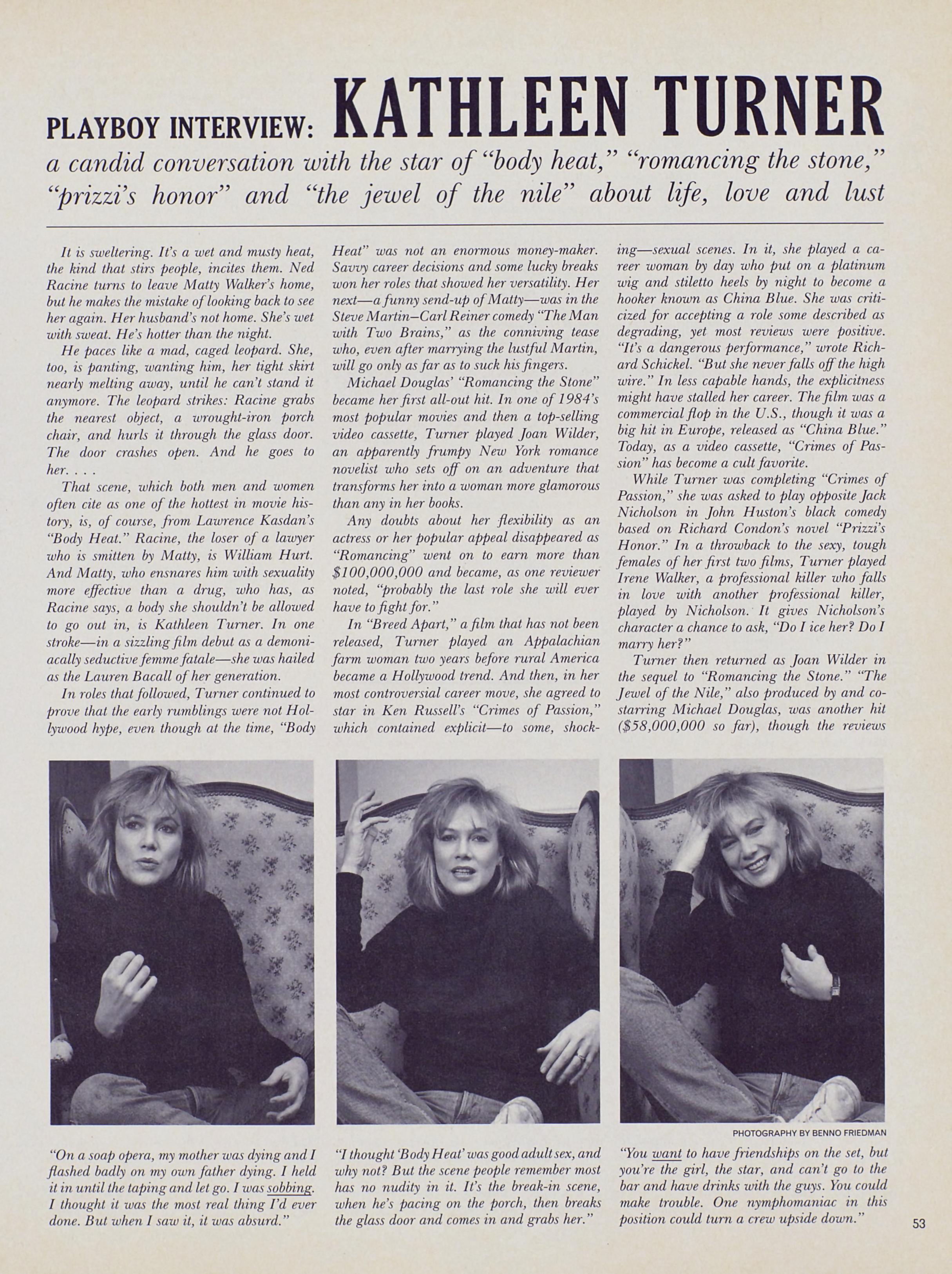 PLAYBOY INTERVIEW: KATHLEEN TURNER

a candid conversation with the star of "body heat," "romancing the stone," "prizzi's honor" and "the jewel of the nile" about life, love and lust

It is sweltering. It's a wet and musty heat, the kind that stirs people, incites them. Ned Racine turns to leave Matty Walker's home, but he makes the mistake of looking back to see her again. Her husband's not home. She's wet with sweat. He's hotter than the night.

He paces like a mad, caged leopard. She, too, is panting, wanting him, her tight skirt nearly melting away, until he can't stand it anymore. The leopard strikes: Racine grabs the nearest object, a wrought-iron porch chair, and hurls it through the glass door. The door crashes open. And he goes to her. . . .

That scene, which both men and women often cite as one of the hottest in movie history, is, of course, from Lawrence Kasdan's "Body Heat." Racine, the loser of a lawyer who is smitten by Matty, is William Hurt. And Matty, who ensnares him with sexuality more effective than a drug, who has, as Racine says, a body she shouldn't be allowed to go out in, is Kathleen Turner. In one stroke—in a sizzling film debut as a demoniacally seductive femme fatale—she was hailed as the Lauren Bacall of her generation.

In roles that followed, Turner continued to prove that the early rumblings were not Hollywood hype, even though at the time, "Body Heat" was not an enormous money-maker. Savvy career decisions and some lucky breaks won her roles that showed her versatility. Her next—a funny send-up of Matty—was in the Steve Martin–Carl Reiner comedy "The Man with Two Brains," as the conniving tease who, even after marrying the lustful Martin, will go only as far as to suck his fingers.

Michael Douglas' "Romancing the Stone" became her first all-out hit. In one of 1984's most popular movies and then a top-selling video cassette, Turner played Joan Wilder, an apparently frumpy New York romance novelist who sets off on an adventure that transforms her into a woman more glamorous than any in her books.

Any doubts about her flexibility as an actress or her popular appeal disappeared as "Romancing" went on to earn more than $100,000,000 and became, as one reviewer noted, "probably the last role she will ever have to fight for."

In "Breed Apart," a film that has not been released, Turner played an Appalachian farm woman two years before rural America became a Hollywood trend. And then, in her most controversial career move, she agreed to star in Ken Russell's "Crimes of Passion," which contained explicit—to some, shocking—sexual scenes. In it, she played a career woman by day who put on a platinum wig and stiletto heels by night to become a hooker known as China Blue. She was criticized for accepting a role some described as degrading, yet most reviews were positive. "It's a dangerous performance," wrote Richard Schickel. "But she never falls off the high wire." In less capable hands, the explicitness might have stalled her career. The film was a commercial flop in the U.S., though it was a big hit in Europe, released as "China Blue." Today, as a video cassette, "Crimes of Passion" has become a cult favorite.

While Turner was completing "Crimes of Passion," she was asked to play opposite Jack Nicholson in John Huston's black comedy based on Richard Condon's novel "Prizzi's Honor." In a throwback to the sexy, tough females of her first two films, Turner played Irene Walker, a professional killer who falls in love with another professional killer, played by Nicholson. It gives Nicholson's character a chance to ask, "Do I ice her? Do I marry her?"

Turner then returned as Joan Wilder in the sequel to "Romancing the Stone." "The Jewel of the Nile," also produced by and co-starring Michael Douglas, was another hit ($58,000,000 so far), though the reviews

PHOTOGRAPHY BY BENNO FRIEDMAN

"On a soap opera, my mother was dying and I flashed badly on my own father dying. I held it in until the taping and let go. I was sobbing. I thought it was the most real thing I'd ever done. But when I saw it, it was absurd."

"I thought 'Body Heat' was good adult sex, and why not? But the scene people remember most has no nudity in it. It's the break-in scene, when he's pacing on the porch, then breaks the glass door and comes in and grabs her."

"You want to have friendships on the set, but you're the girl, the star, and can't go to the bar and have drinks with the guys. You could make trouble. One nymphomaniac in this position could turn a crew upside down."

53